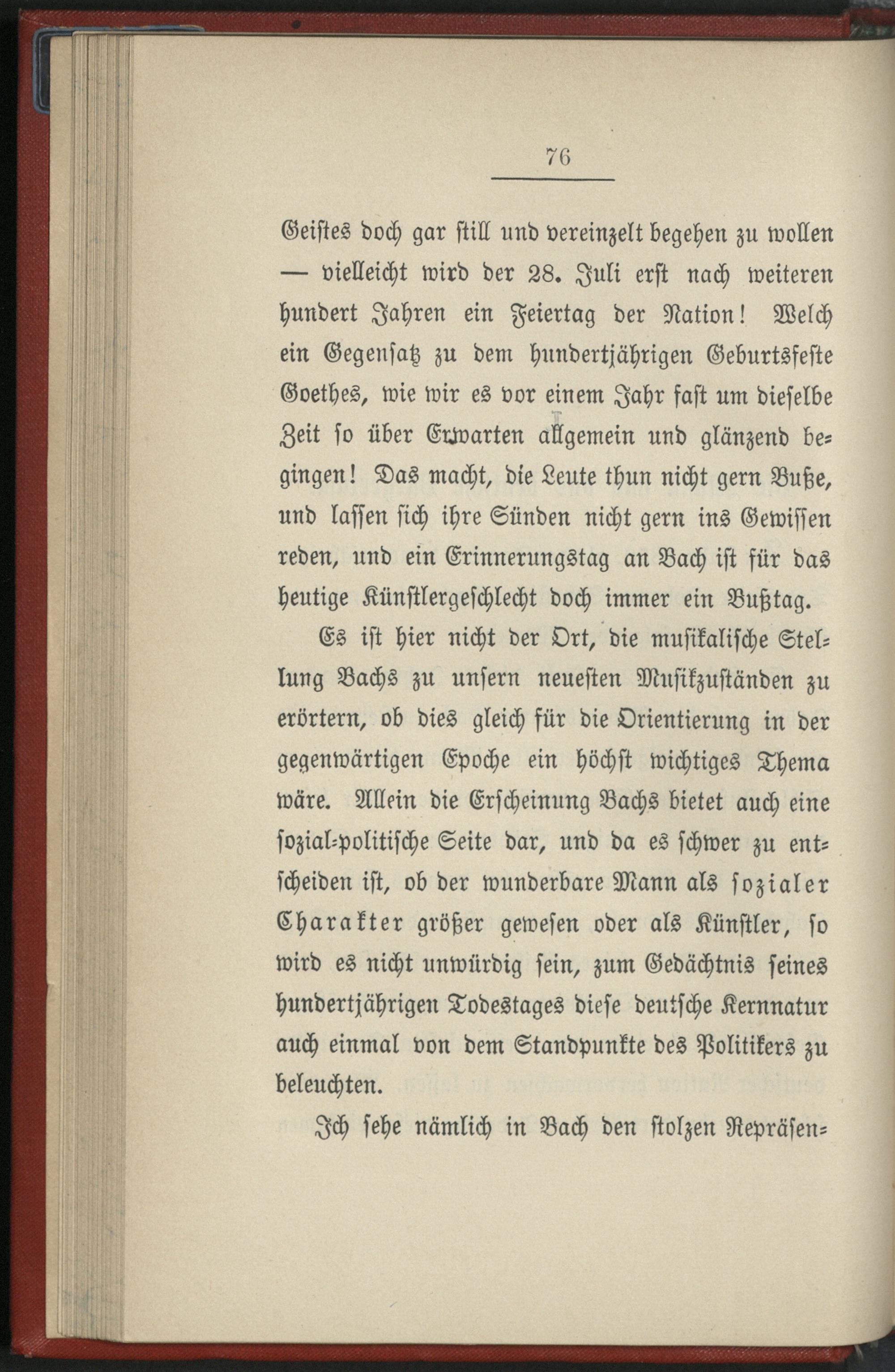 76

Geistes doch gar still und vereinzelt begehen zu wollen — vielleicht wird der 28. Juli erst nach weiteren hundert Jahren ein Feiertag der Nation! Welch ein Gegensatz zu dem hundertjährigen Geburtsfeste Goethes, wie wir es vor einem Jahr fast um dieselbe Zeit so über Erwarten allgemein und glänzend begingen! Das macht, die Leute thun nicht gern Buße, und lassen sich ihre Sünden nicht gern ins Gewissen reden, und ein Erinnerungstag an Bach ist für das heutige Künstlergeschlecht doch immer ein Bußtag.

Es ist hier nicht der Ort, die musikalische Stellung Bachs zu unsern neuesten Musikzuständen zu erörtern, ob dies gleich für die Orientierung in der gegenwärtigen Epoche ein höchst wichtiges Thema wäre. Allein die Erscheinung Bachs bietet auch eine sozial-politische Seite dar, und da es schwer zu entscheiden ist, ob der wunderbare Mann als sozialer Charakter größer gewesen oder als Künstler, so wird es nicht unwürdig sein, zum Gedächtnis seines hundertjährigen Todestages diese deutsche Kernnatur auch einmal von dem Standpunkte des Politikers zu beleuchten.

Ich sehe nämlich in Bach den stolzen Repräsen-